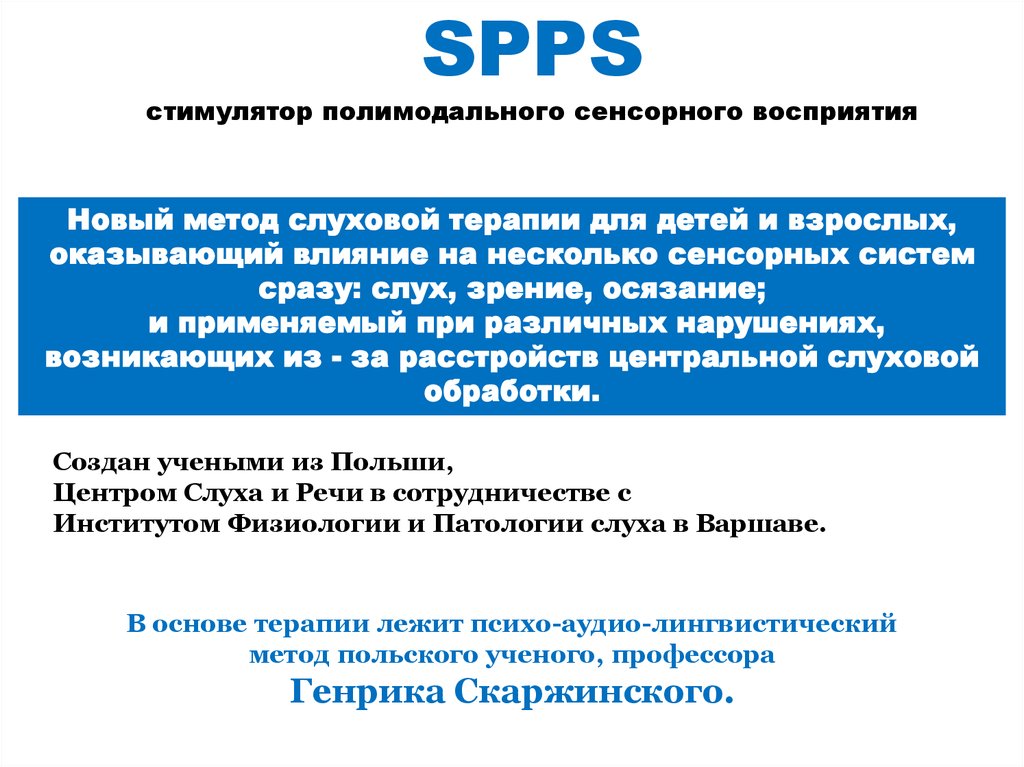 SPPS

стимулятор полимодального сенсорного восприятия

Новый метод слуховой терапии для детей и взрослых, оказывающий влияние на несколько сенсорных систем сразу: слух, зрение, осязание; и применяемый при различных нарушениях, возникающих из - за расстройств центральной слуховой обработки.

Создан учеными из Польши,
Центром Слуха и Речи в сотрудничестве с
Институтом Физиологии и Патологии слуха в Варшаве.

В основе терапии лежит психо-аудио-лингвистический метод польского ученого, профессора Генрика Скаржинского.